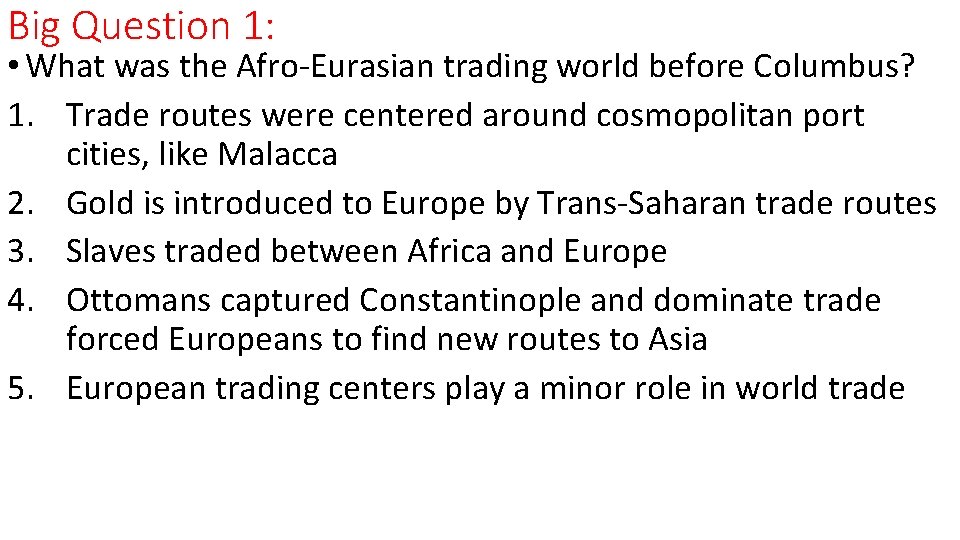 Big Question 1:

• What was the Afro-Eurasian trading world before Columbus?

1. Trade routes were centered around cosmopolitan port cities, like Malacca
2. Gold is introduced to Europe by Trans-Saharan trade routes
3. Slaves traded between Africa and Europe
4. Ottomans captured Constantinople and dominate trade forced Europeans to find new routes to Asia
5. European trading centers play a minor role in world trade